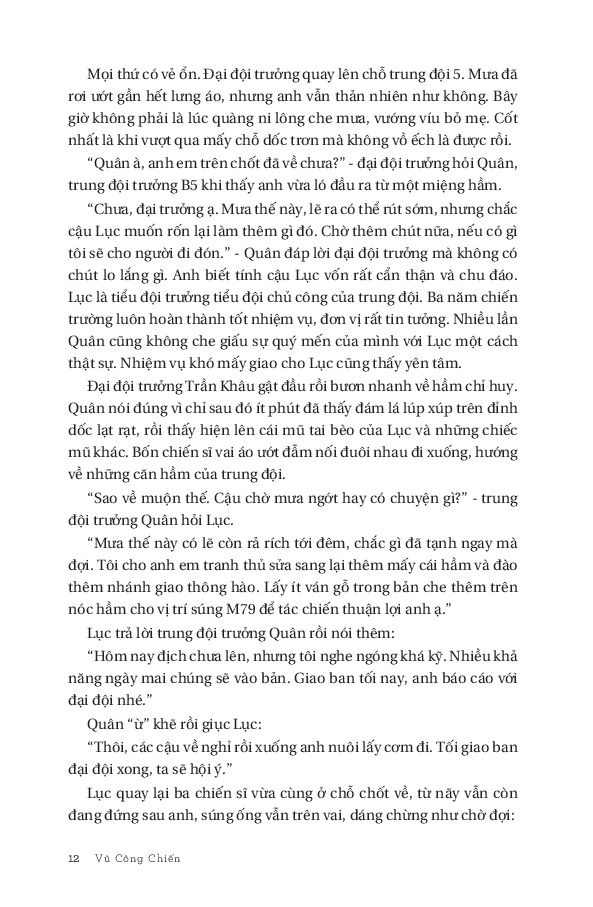 Mọi thứ có vẻ ổn. Đại đội trưởng quay lên chỗ trung đội 5. Mưa đã rơi ướt gần hết lưng áo, nhưng anh vẫn thản nhiên như không. Bây giờ không phải là lúc quàng ni lông che mưa, vướng víu bỏ mẹ. Cốt nhất là khi vượt qua mấy chỗ dốc trơn mà không vồ ếch là được rồi.

“Quân à, anh em trên chốt đã về chưa?” - đại đội trưởng hỏi Quân, trung đội trưởng B5 khi thấy anh vừa ló đầu ra từ một miệng hầm.

“Chưa, đại trưởng ạ. Mưa thế này, lẽ ra có thể rút sớm, nhưng chắc cậu Lục muốn rốn lại làm thêm gì đó. Chờ thêm chút nữa, nếu có gì tôi sẽ cho người đi đón.” - Quân đáp lời đại đội trưởng mà không có chút lo lắng gì. Anh biết tính cậu Lục vốn rất cẩn thận và chu đáo. Lục là tiểu đội trưởng tiểu đội chủ công của trung đội. Ba năm chiến trường luôn hoàn thành tốt nhiệm vụ, đơn vị rất tin tưởng. Nhiều lần Quân cũng không che giấu sự quý mến của mình với Lục một cách thật sự. Nhiệm vụ khó mấy giao cho Lục cũng thấy yên tâm.

Đại đội trưởng Trần Khâu gật đầu rồi bươn nhanh về hầm chỉ huy. Quân nói đúng vì chỉ sau đó ít phút đã thấy đám lá lúp xúp trên đỉnh dốc lạt rạt, rồi thấy hiện lên cái mũ tai bèo của Lục và những chiếc mũ khác. Bốn chiến sĩ vai áo ướt đẫm nối đuôi nhau đi xuống, hướng về những căn hầm của trung đội.

“Sao về muộn thế. Cậu chờ mưa ngớt hay có chuyện gì?” - trung đội trưởng Quân hỏi Lục.

“Mưa thế này có lẽ còn rả rích tới đêm, chắc gì đã tạnh ngay mà đợi. Tôi cho anh em tranh thủ sửa sang lại thêm mấy cái hầm và đào thêm nhánh giao thông hào. Lấy ít ván gỗ trong bản che thêm trên nóc hầm cho vị trí súng M79 để tác chiến thuận lợi anh ạ.”

Lục trả lời trung đội trưởng Quân rồi nói thêm:

“Hôm nay địch chưa lên, nhưng tôi nghe ngóng khá kỹ. Nhiều khả năng ngày mai chúng sẽ vào bản. Giao ban tối nay, anh báo cáo với đại đội nhé.”

Quân “ừ” khẽ rồi giục Lục:

“Thôi, các cậu về nghỉ rồi xuống anh nuôi lấy cơm đi. Tối giao ban đại đội xong, ta sẽ hội ý.”

Lục quay lại ba chiến sĩ vừa cùng ở chỗ chốt về, từ nãy vẫn còn đang đứng sau anh, súng ống vẫn trên vai, dáng chừng như chờ đợi:

12 Vũ Công Chiến